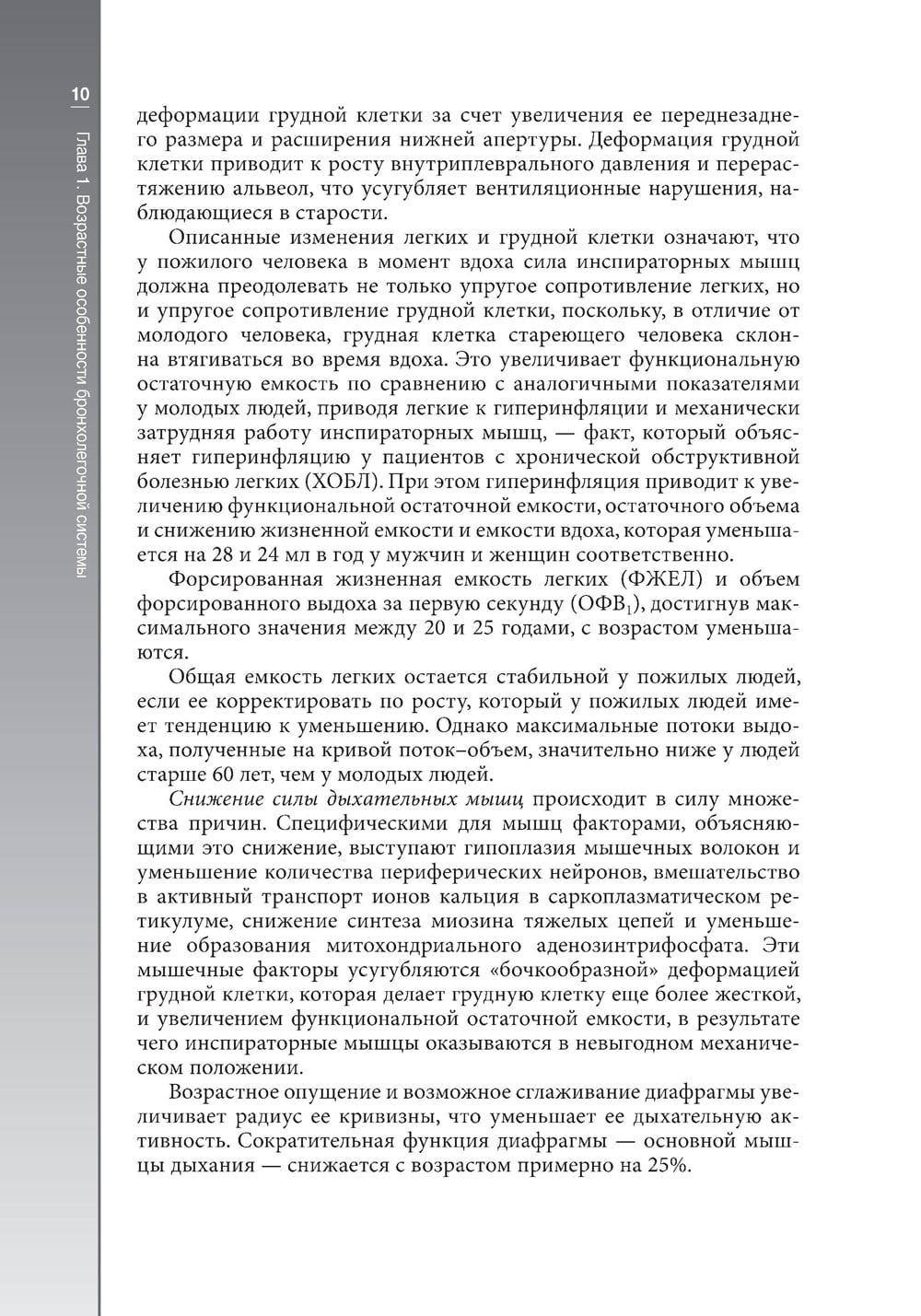 10

Глава 1. Возрастные особенности бронхолегочной системы

деформации грудной клетки за счет увеличения ее переднезаднего размера и расширения нижней апертуры. Деформация грудной клетки приводит к росту внутриплеврального давления и перерастяжению альвеол, что усугубляет вентиляционные нарушения, наблюдающиеся в старости.

Описанные изменения легких и грудной клетки означают, что у пожилого человека в момент вдоха сила инспираторных мышц должна преодолевать не только упругое сопротивление легких, но и упругое сопротивление грудной клетки, поскольку, в отличие от молодого человека, грудная клетка стареющего человека склонна втягиваться во время вдоха. Это увеличивает функциональную остаточную емкость по сравнению с аналогичными показателями у молодых людей, приводя легкие к гиперинфляции и механически затрудняя работу инспираторных мышц, — факт, который объясняет гиперинфляцию у пациентов с хронической обструктивной болезнью легких (ХОБЛ). При этом гиперинфляция приводит к увеличению функциональной остаточной емкости, остаточного объема и снижению жизненной емкости и емкости вдоха, которая уменьшается на 28 и 24 мл в год у мужчин и женщин соответственно.

Форсированная жизненная емкость легких (ФЖЕЛ) и объем форсированного выдоха за первую секунду (ОФВ$_1$), достигнув максимального значения между 20 и 25 годами, с возрастом уменьшаются.

Общая емкость легких остается стабильной у пожилых людей, если ее корректировать по росту, который у пожилых людей имеет тенденцию к уменьшению. Однако максимальные потоки выдоха, полученные на кривой поток–объем, значительно ниже у людей старше 60 лет, чем у молодых людей.

Снижение силы дыхательных мышц происходит в силу множества причин. Специфическими для мышц факторами, объясняющими это снижение, выступают гипоплазия мышечных волокон и уменьшение количества периферических нейронов, вмешательство в активный транспорт ионов кальция в саркоплазматическом ретикулуме, снижение синтеза миозина тяжелых цепей и уменьшение образования митохондриального аденозинтрифосфата. Эти мышечные факторы усугубляются «бочкообразной» деформацией грудной клетки, которая делает грудную клетку еще более жесткой, и увеличением функциональной остаточной емкости, в результате чего инспираторные мышцы оказываются в невыгодном механическом положении.

Возрастное опущение и возможное сглаживание диафрагмы увеличивает радиус ее кривизны, что уменьшает ее дыхательную активность. Сократительная функция диафрагмы — основной мышцы дыхания — снижается с возрастом примерно на 25%.